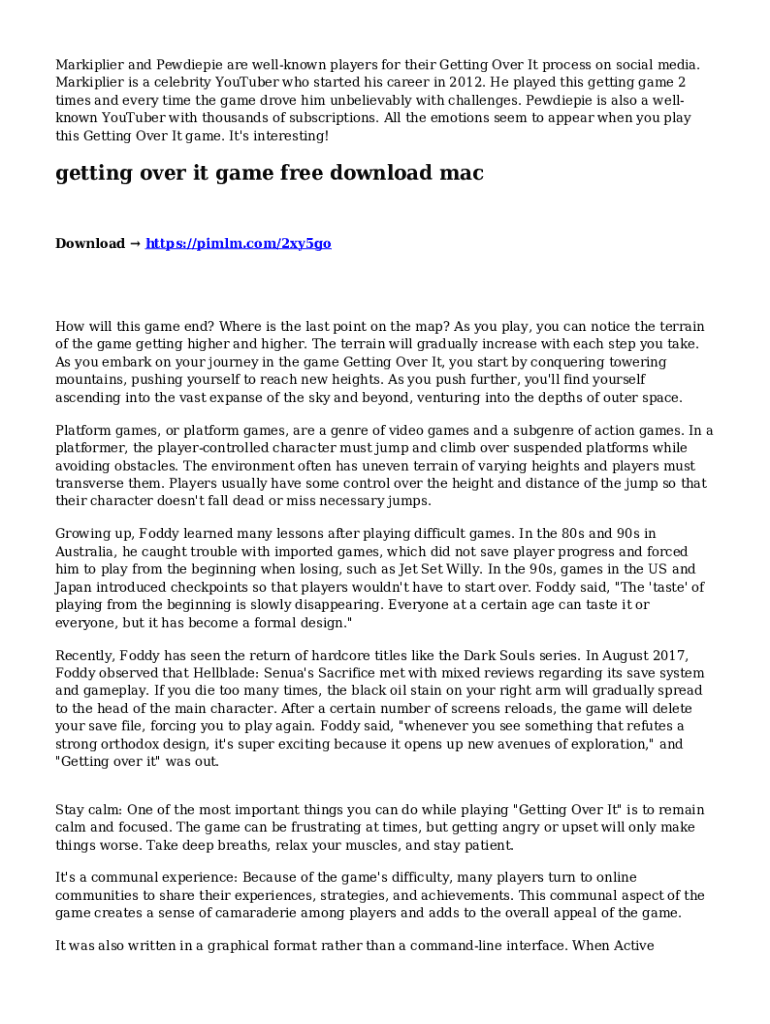 Markiplier and Pewdiepie are well-known players for their Getting Over It process on social media. Markiplier is a celebrity YouTuber who started his career in 2012. He played this getting game 2 times and every time the game drove him unbelievably with challenges. Pewdiepie is also a well-known YouTuber with thousands of subscriptions. All the emotions seem to appear when you play this Getting Over It game. It's interesting!

getting over it game free download mac

Download → https://pimlm.com/2xy5go

How will this game end? Where is the last point on the map? As you play, you can notice the terrain of the game getting higher and higher. The terrain will gradually increase with each step you take. As you embark on your journey in the game Getting Over It, you start by conquering towering mountains, pushing yourself to reach new heights. As you push further, you'll find yourself ascending into the vast expanse of the sky and beyond, venturing into the depths of outer space.

Platform games, or platform games, are a genre of video games and a subgenre of action games. In a platformer, the player-controlled character must jump and climb over suspended platforms while avoiding obstacles. The environment often has uneven terrain of varying heights and players must transverse them. Players usually have some control over the height and distance of the jump so that their character doesn't fall dead or miss necessary jumps.

Growing up, Foddy learned many lessons after playing difficult games. In the 80s and 90s in Australia, he caught trouble with imported games, which did not save player progress and forced him to play from the beginning when losing, such as Jet Set Willy. In the 90s, games in the US and Japan introduced checkpoints so that players wouldn't have to start over. Foddy said, "The 'taste' of playing from the beginning is slowly disappearing. Everyone at a certain age can taste it or everyone, but it has become a formal design."

Recently, Foddy has seen the return of hardcore titles like the Dark Souls series. In August 2017, Foddy observed that Hellblade: Senua's Sacrifice met with mixed reviews regarding its save system and gameplay. If you die too many times, the black oil stain on your right arm will gradually spread to the head of the main character. After a certain number of screens reloads, the game will delete your save file, forcing you to play again. Foddy said, "whenever you see something that refutes a strong orthodox design, it's super exciting because it opens up new avenues of exploration," and "Getting over it" was out.

Stay calm: One of the most important things you can do while playing "Getting Over It" is to remain calm and focused. The game can be frustrating at times, but getting angry or upset will only make things worse. Take deep breaths, relax your muscles, and stay patient.

It's a communal experience: Because of the game's difficulty, many players turn to online communities to share their experiences, strategies, and achievements. This communal aspect of the game creates a sense of camaraderie among players and adds to the overall appeal of the game.

It was also written in a graphical format rather than a command-line interface. When Active